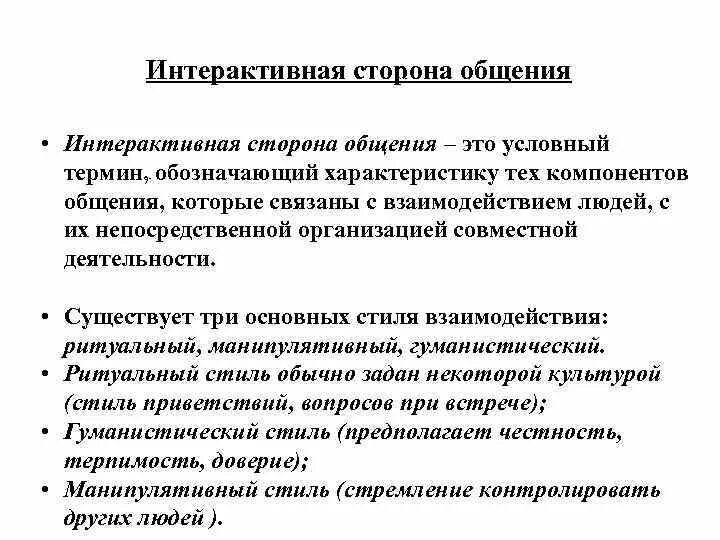 Интерактивная сторона общения

• Интерактивная сторона общения – это условный термин, обозначающий характеристику тех компонентов общения, которые связаны с взаимодействием людей, с их непосредственной организацией совместной деятельности.

• Существует три основных стиля взаимодействия: ритуальный, манипулятивный, гуманистический.
• Ритуальный стиль обычно задан некоторой культурой (стиль приветствий, вопросов при встрече);
• Гуманистический стиль (предполагает честность, терпимость, доверие);
• Манипулятивный стиль (стремление контролировать других людей ).